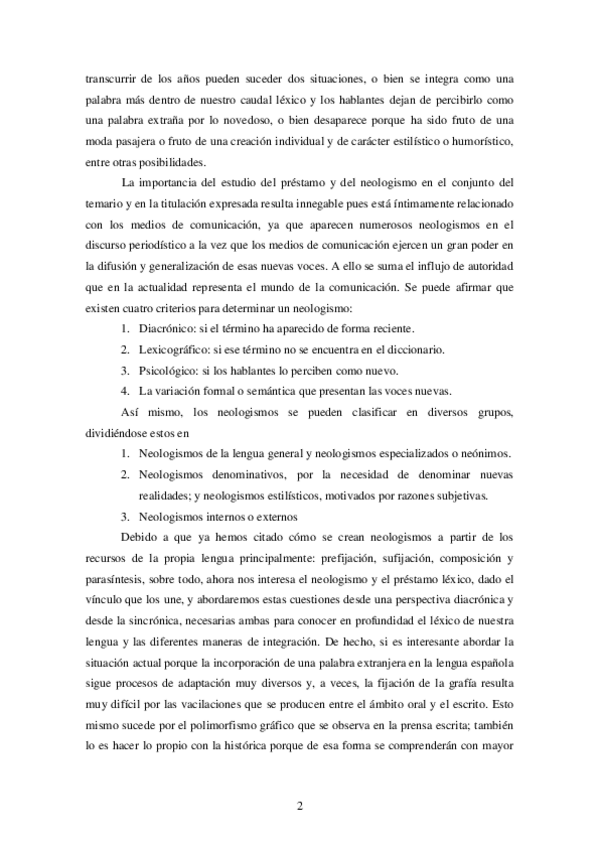 transcurrir de los años pueden suceder dos situaciones, o bien se integra como una palabra más dentro de nuestro caudal léxico y los hablantes dejan de percibirlo como una palabra extraña por lo novedoso, o bien desaparece porque ha sido fruto de una moda pasajera o fruto de una creación individual y de carácter estilístico o humorístico, entre otras posibilidades.

La importancia del estudio del préstamo y del neologismo en el conjunto del temario y en la titulación expresada resulta innegable pues está íntimamente relacionado con los medios de comunicación, ya que aparecen numerosos neologismos en el discurso periodístico a la vez que los medios de comunicación ejercen un gran poder en la difusión y generalización de esas nuevas voces. A ello se suma el influjo de autoridad que en la actualidad representa el mundo de la comunicación. Se puede afirmar que existen cuatro criterios para determinar un neologismo:

1. Diacrónico: si el término ha aparecido de forma reciente.
2. Lexicográfico: si ese término no se encuentra en el diccionario.
3. Psicológico: si los hablantes lo perciben como nuevo.
4. La variación formal o semántica que presentan las voces nuevas.

Así mismo, los neologismos se pueden clasificar en diversos grupos, dividiéndose estos en

1. Neologismos de la lengua general y neologismos especializados o neónimos.
2. Neologismos denominativos, por la necesidad de denominar nuevas realidades; y neologismos estilísticos, motivados por razones subjetivas.
3. Neologismos internos o externos

Debido a que ya hemos citado cómo se crean neologismos a partir de los recursos de la propia lengua principalmente: prefijación, sufijación, composición y parasíntesis, sobre todo, ahora nos interesa el neologismo y el préstamo léxico, dado el vínculo que los une, y abordaremos estas cuestiones desde una perspectiva diacrónica y desde la sincrónica, necesarias ambas para conocer en profundidad el léxico de nuestra lengua y las diferentes maneras de integración. De hecho, si es interesante abordar la situación actual porque la incorporación de una palabra extranjera en la lengua española sigue procesos de adaptación muy diversos y, a veces, la fijación de la grafía resulta muy difícil por las vacilaciones que se producen entre el ámbito oral y el escrito. Esto mismo sucede por el polimorfismo gráfico que se observa en la prensa escrita; también lo es hacer lo propio con la histórica porque de esa forma se comprenderán con mayor

2